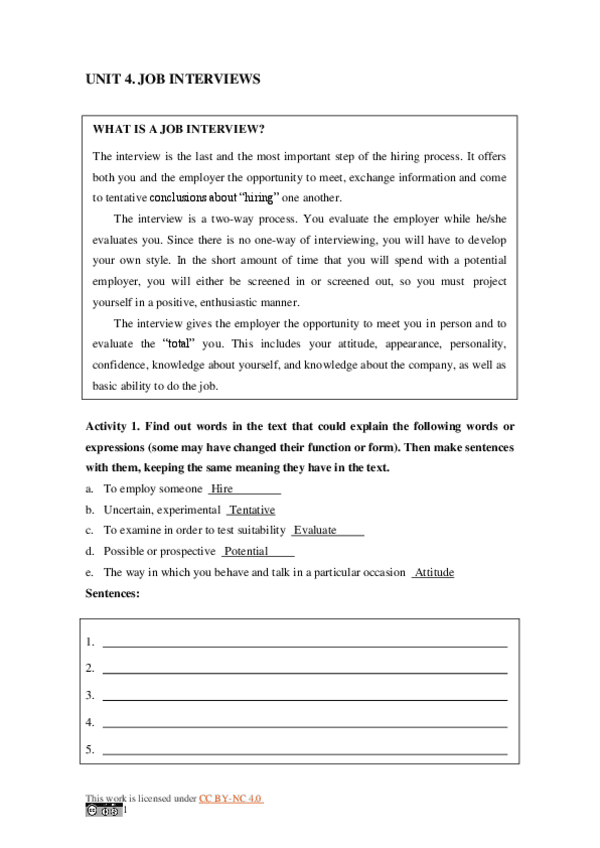 UNIT 4. JOB INTERVIEWS

WHAT IS A JOB INTERVIEW?

The interview is the last and the most important step of the hiring process. It offers both you and the employer the opportunity to meet, exchange information and come to tentative conclusions about "hiring" one another.

The interview is a two-way process. You evaluate the employer while he/she evaluates you. Since there is no one-way of interviewing, you will have to develop your own style. In the short amount of time that you will spend with a potential employer, you will either be screened in or screened out, so you must project yourself in a positive, enthusiastic manner.

The interview gives the employer the opportunity to meet you in person and to evaluate the "total" you. This includes your attitude, appearance, personality, confidence, knowledge about yourself, and knowledge about the company, as well as basic ability to do the job.

Activity 1. Find out words in the text that could explain the following words or expressions (some may have changed their function or form). Then make sentences with them, keeping the same meaning they have in the text.

a. To employ someone Hire
b. Uncertain, experimental Tentative
c. To examine in order to test suitability Evaluate
d. Possible or prospective Potential
e. The way in which you behave and talk in a particular occasion Attitude

Sentences:

1.
2.
3.
4.
5.

This work is licensed under CC BY-NC 4.0
1